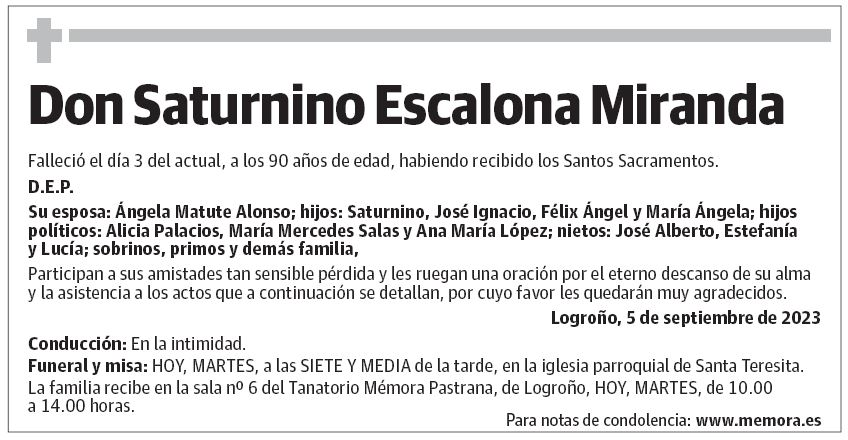 Don Saturnino Escalona Miranda

Falleció el día 3 del actual, a los 90 años de edad, habiendo recibido los Santos Sacramentos.

D.E.P.

Su esposa: Ángela Matute Alonso; hijos: Saturnino, José Ignacio, Félix Ángel y María Ángela; hijos políticos: Alicia Palacios, María Mercedes Salas y Ana María López; nietos: José Alberto, Estefanía y Lucía; sobrinos, primos y demás familia,

Participan a sus amistades tan sensible pérdida y les ruegan una oración por el eterno descanso de su alma y la asistencia a los actos que a continuación se detallan, por cuyo favor les quedarán muy agradecidos.

Logroño, 5 de septiembre de 2023

Conducción: En la intimidad.

Funeral y misa: HOY, MARTES, a las SIETE Y MEDIA de la tarde, en la iglesia parroquial de Santa Teresita.

La familia recibe en la sala nº 6 del Tanatorio Mémora Pastrana, de Logroño, HOY, MARTES, de 10.00 a 14.00 horas.

Para notas de condolencia: www.memora.es